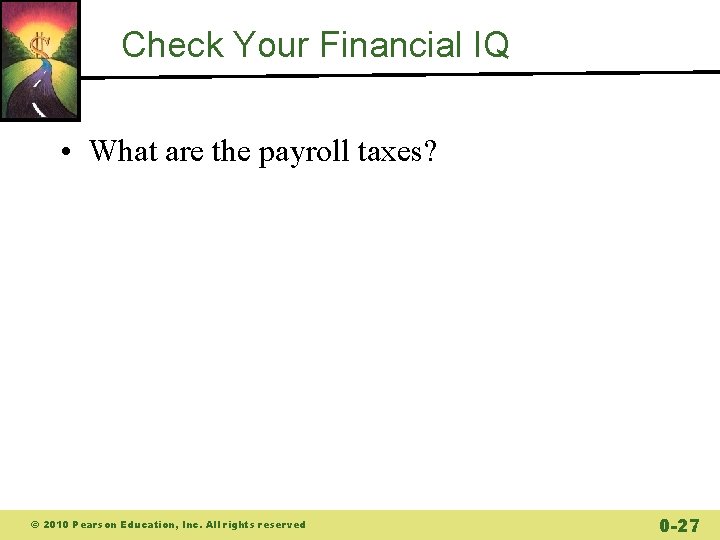 Check Your Financial IQ

• What are the payroll taxes?

© 2010 Pearson Education, Inc. All rights reserved

0-27